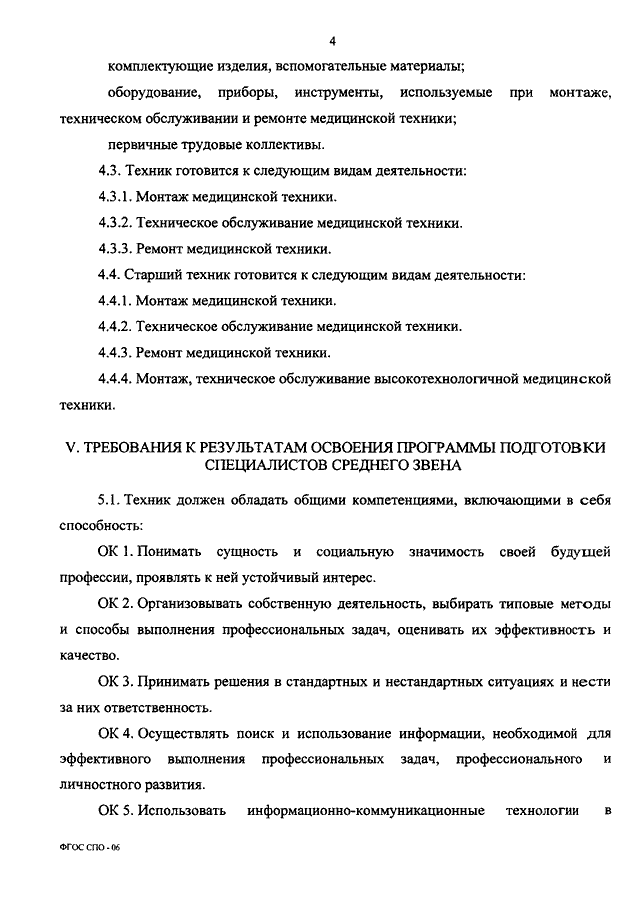 4

комплектующие изделия, вспомогательные материалы;

оборудование, приборы, инструменты, используемые при монтаже, техническом обслуживании и ремонте медицинской техники;

первичные трудовые коллективы.

4.3. Техник готовится к следующим видам деятельности:

4.3.1. Монтаж медицинской техники.

4.3.2. Техническое обслуживание медицинской техники.

4.3.3. Ремонт медицинской техники.

4.4. Старший техник готовится к следующим видам деятельности:

4.4.1. Монтаж медицинской техники.

4.4.2. Техническое обслуживание медицинской техники.

4.4.3. Ремонт медицинской техники.

4.4.4. Монтаж, техническое обслуживание высокотехнологичной медицинской техники.

V. ТРЕБОВАНИЯ К РЕЗУЛЬТАТАМ ОСВОЕНИЯ ПРОГРАММЫ ПОДГОТОВКИ СПЕЦИАЛИСТОВ СРЕДНЕГО ЗВЕНА

5.1. Техник должен обладать общими компетенциями, включающими в себя способность:

ОК 1. Понимать сущность и социальную значимость своей будущей профессии, проявлять к ней устойчивый интерес.

ОК 2. Организовывать собственную деятельность, выбирать типовые методы и способы выполнения профессиональных задач, оценивать их эффективность и качество.

ОК 3. Принимать решения в стандартных и нестандартных ситуациях и нести за них ответственность.

ОК 4. Осуществлять поиск и использование информации, необходимой для эффективного выполнения профессиональных задач, профессионального и личностного развития.

ОК 5. Использовать информационно-коммуникационные технологии в

ФГОС СПО - 06